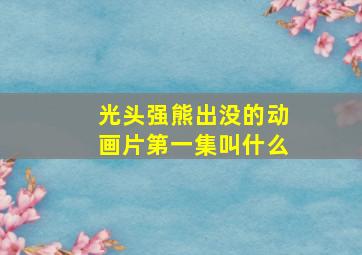 光头强熊出没的动画片第一集叫什么